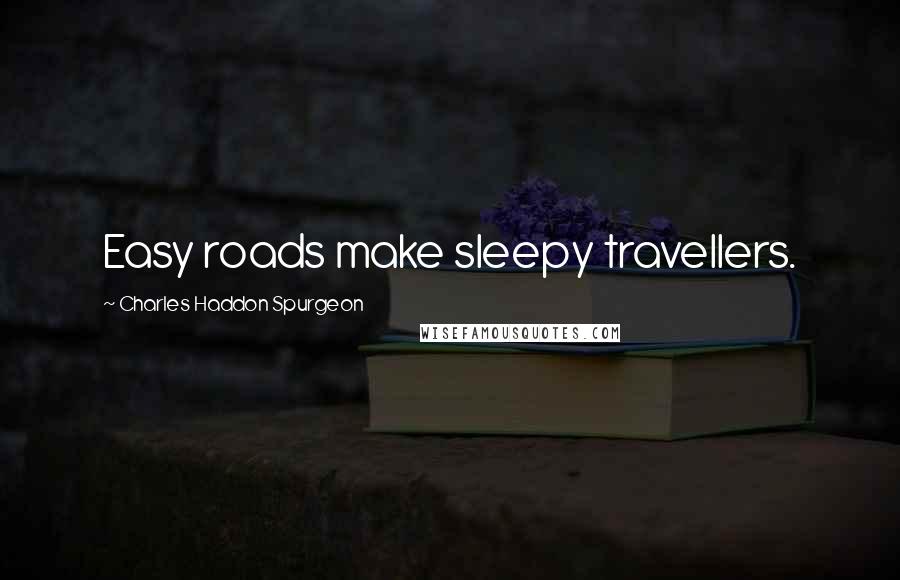 Easy roads make sleepy travellers.

~ Charles Haddon Spurgeon

WISEFAMOUSQUOTES.COM